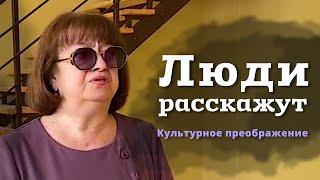 Люди расскажут

Культурное преображение